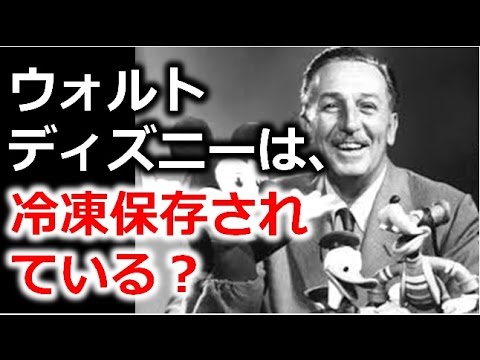 ウォルト
ディズニーは、
冷凍保存され
ている？